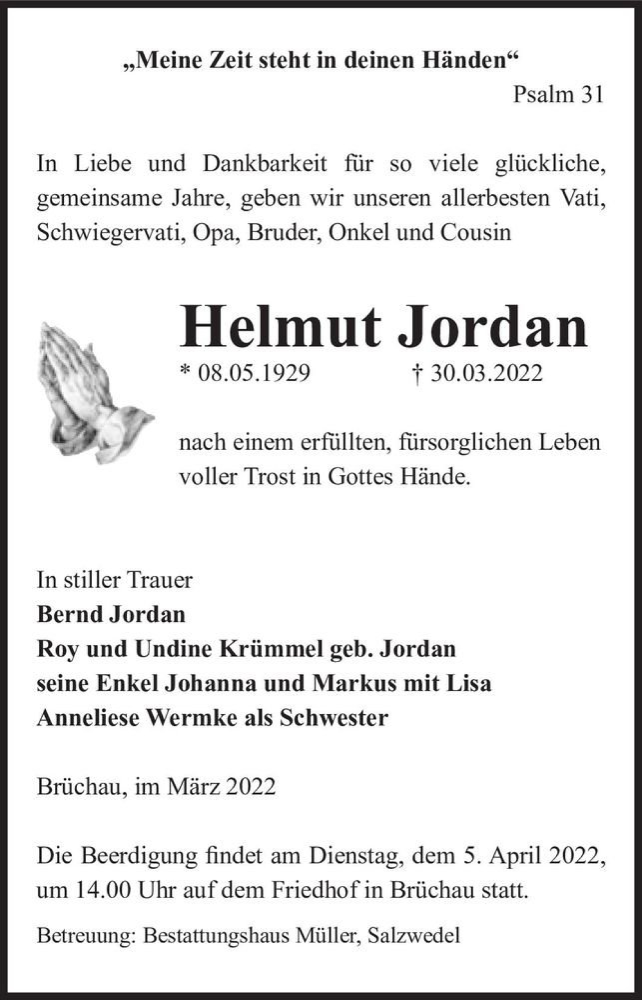 „Meine Zeit steht in deinen Händen“
Psalm 31

In Liebe und Dankbarkeit für so viele glückliche, gemeinsame Jahre, geben wir unseren allerbesten Vati, Schwiegervati, Opa, Bruder, Onkel und Cousin

Helmut Jordan
* 08.05.1929 † 30.03.2022

nach einem erfüllten, fürsorglichen Leben voller Trost in Gottes Hände.

In stiller Trauer
Bernd Jordan
Roy und Undine Krümmel geb. Jordan
seine Enkel Johanna und Markus mit Lisa
Anneliese Wermke als Schwester

Brüchau, im März 2022

Die Beerdigung findet am Dienstag, dem 5. April 2022, um 14.00 Uhr auf dem Friedhof in Brüchau statt.

Betreuung: Bestattungshaus Müller, Salzwedel